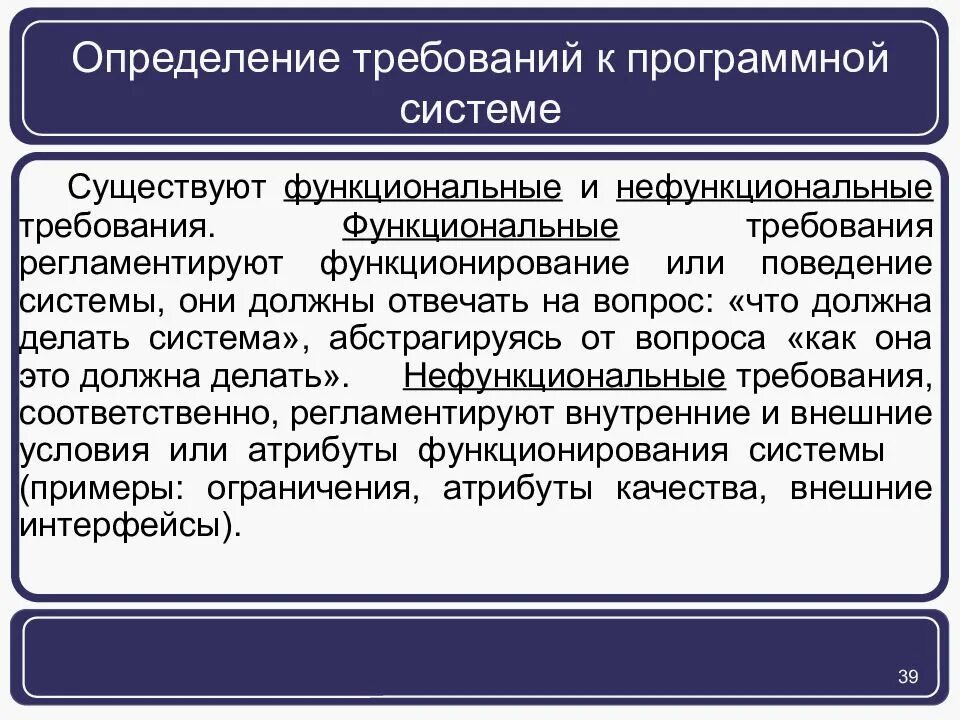 Определение требований к программной системе

Существуют функциональные и нефункциональные требования. Функциональные требования регламентируют функционирование или поведение системы, они должны отвечать на вопрос: «что должна делать система», абстрагируясь от вопроса «как она это должна делать». Нефункциональные требования, соответственно, регламентируют внутренние и внешние условия или атрибуты функционирования системы (примеры: ограничения, атрибуты качества, внешние интерфейсы).

39